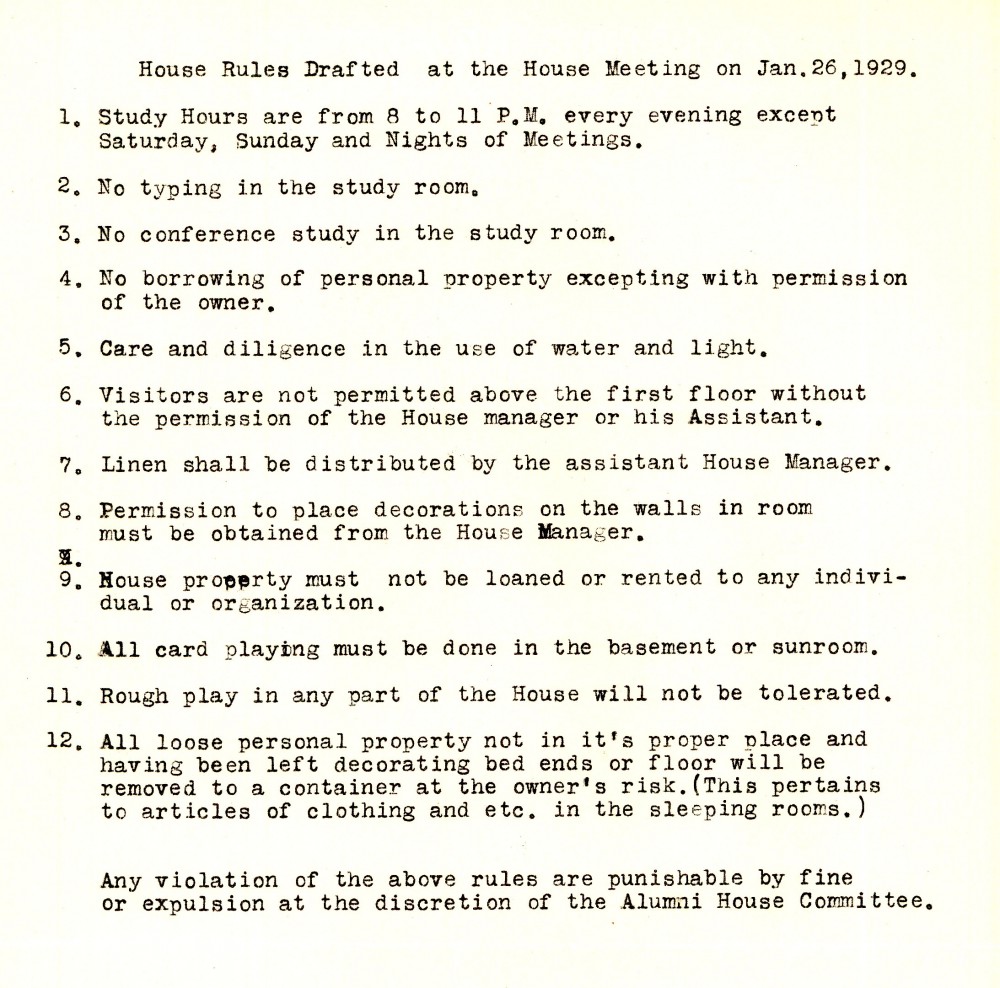 House Rules Drafted at the House Meeting on Jan.26,1929.

1. Study Hours are from 8 to 11 P.M. every evening except Saturday, Sunday and Nights of Meetings.

2. No typing in the study room.

3. No conference study in the study room.

4. No borrowing of personal property excepting with permission of the owner.

5. Care and diligence in the use of water and light.

6. Visitors are not permitted above the first floor without the permission of the House manager or his Assistant.

7. Linen shall be distributed by the assistant House Manager.

8. Permission to place decorations on the walls in room must be obtained from the House Manager.

9. House property must not be loaned or rented to any individual or organization.

10. All card playing must be done in the basement or sunroom.

11. Rough play in any part of the House will not be tolerated.

12. All loose personal property not in it's proper place and having been left decorating bed ends or floor will be removed to a container at the owner's risk.(This pertains to articles of clothing and etc. in the sleeping rooms.)

Any violation of the above rules are punishable by fine or expulsion at the discretion of the Alumni House Committee.